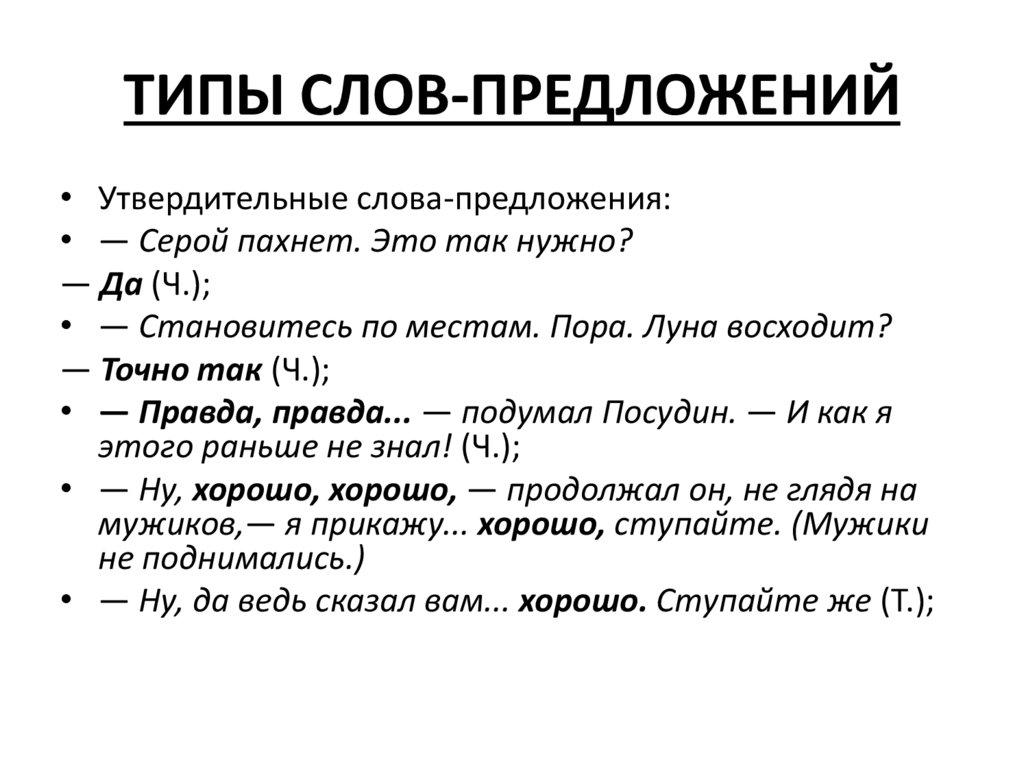 ТИПЫ СЛОВ-ПРЕДЛОЖЕНИЙ

• Утвердительные слова-предложения:
• — Серой пахнет. Это так нужно?
— Да (Ч.);
• — Становитесь по местам. Пора. Луна восходит?
— Точно так (Ч.);
• — Правда, правда... — подумал Посудин. — И как я этого раньше не знал! (Ч.);
• — Ну, хорошо, хорошо, — продолжал он, не глядя на мужиков,— я прикажу... хорошо, ступайте. (Мужики не поднимались.)
• — Ну, да ведь сказал вам... хорошо. Ступайте же (Т.);